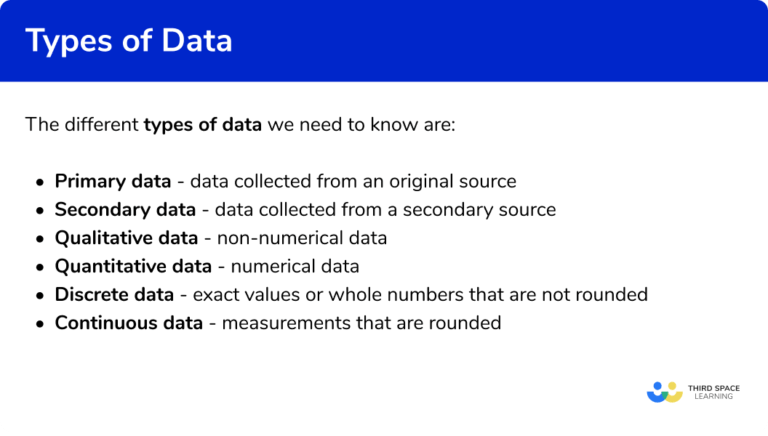 Types of Data

The different types of data we need to know are:

• Primary data - data collected from an original source
• Secondary data - data collected from a secondary source
• Qualitative data - non-numerical data
• Quantitative data - numerical data
• Discrete data - exact values or whole numbers that are not rounded
• Continuous data - measurements that are rounded

THIRD SPACE
LEARNING